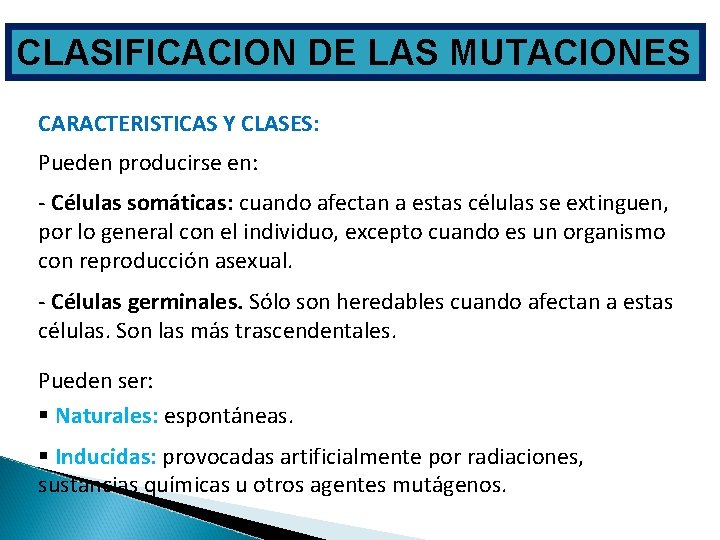 CLASIFICACION DE LAS MUTACIONES

CARACTERISTICAS Y CLASES:

Pueden producirse en:

- Células somáticas: cuando afectan a estas células se extinguen, por lo general con el individuo, excepto cuando es un organismo con reproducción asexual.

- Células germinales. Sólo son heredables cuando afectan a estas células. Son las más trascendentales.

Pueden ser:

▪ Naturales: espontáneas.

▪ Inducidas: provocadas artificialmente por radiaciones, sustancias químicas u otros agentes mutágenos.